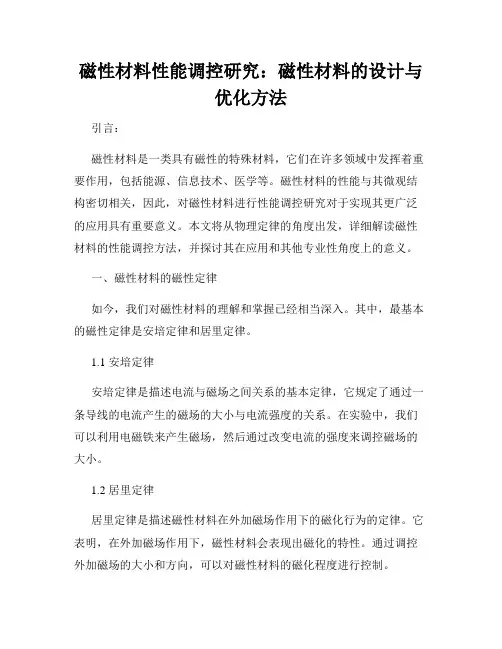 磁性材料性能调控研究：磁性材料的设计与优化方法

引言：

磁性材料是一类具有磁性的特殊材料，它们在许多领域中发挥着重要作用，包括能源、信息技术、医学等。磁性材料的性能与其微观结构密切相关，因此，对磁性材料进行性能调控研究对于实现其更广泛的应用具有重要意义。本文将从物理定律的角度出发，详细解读磁性材料的性能调控方法，并探讨其在应用和其他专业性角度上的意义。

一、磁性材料的磁性定律

如今，我们对磁性材料的理解和掌握已经相当深入。其中，最基本的磁性定律是安培定律和居里定律。

1.1 安培定律

安培定律是描述电流与磁场之间关系的基本定律，它规定了通过一条导线的电流产生的磁场的大小与电流强度的关系。在实验中，我们可以利用电磁铁来产生磁场，然后通过改变电流的强度来调控磁场的大小。

1.2 居里定律

居里定律是描述磁性材料在外加磁场作用下的磁化行为的定律。它表明，在外加磁场作用下，磁性材料会表现出磁化的特性。通过调控外加磁场的大小和方向，可以对磁性材料的磁化程度进行控制。